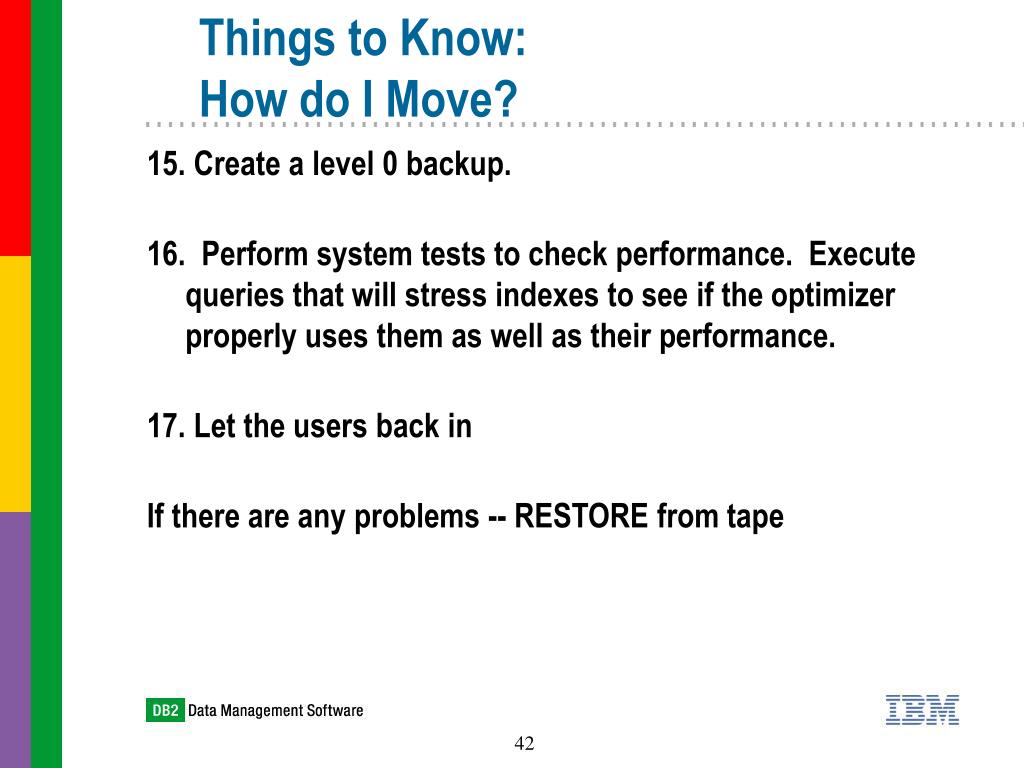 Things to Know:
How do I Move?

15. Create a level 0 backup.

16. Perform system tests to check performance. Execute queries that will stress indexes to see if the optimizer properly uses them as well as their performance.

17. Let the users back in

If there are any problems -- RESTORE from tape

DB2 Data Management Software

IBM

42